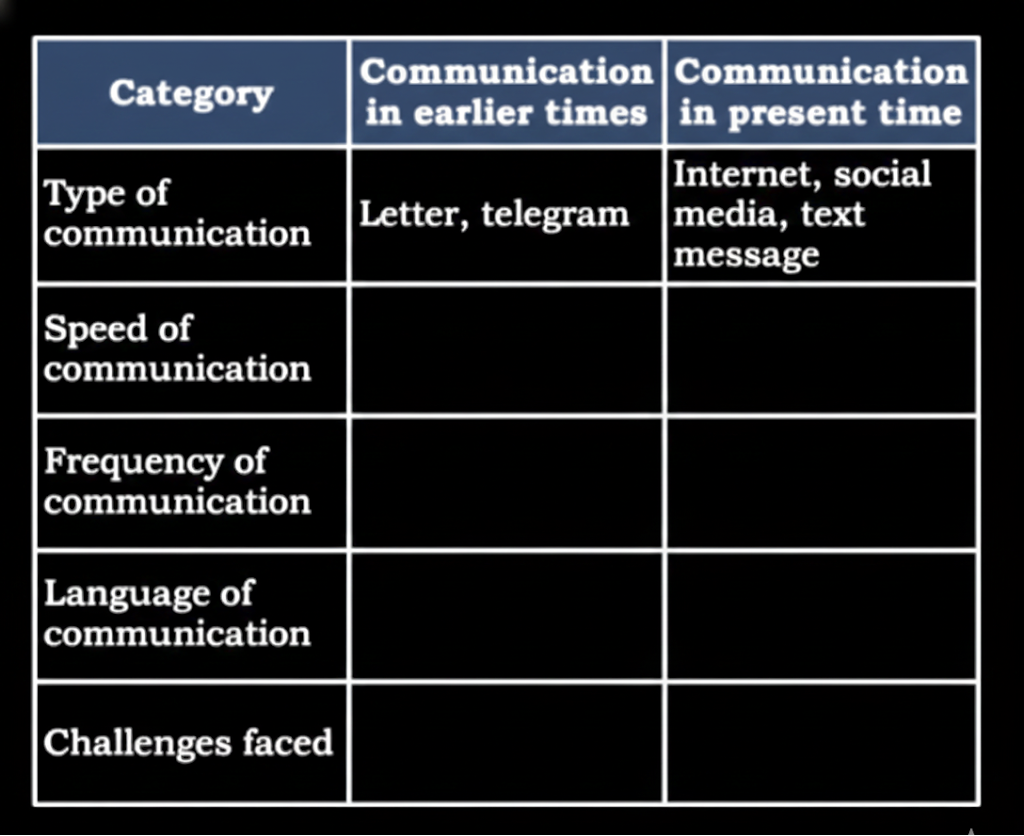 | Category | Communication in earlier times | Communication in present time |
|---|---|---|
| Type of communication | Letter, telegram | Internet, social media, text message |
| Speed of communication | | |
| Frequency of communication | | |
| Language of communication | | |
| Challenges faced | | |